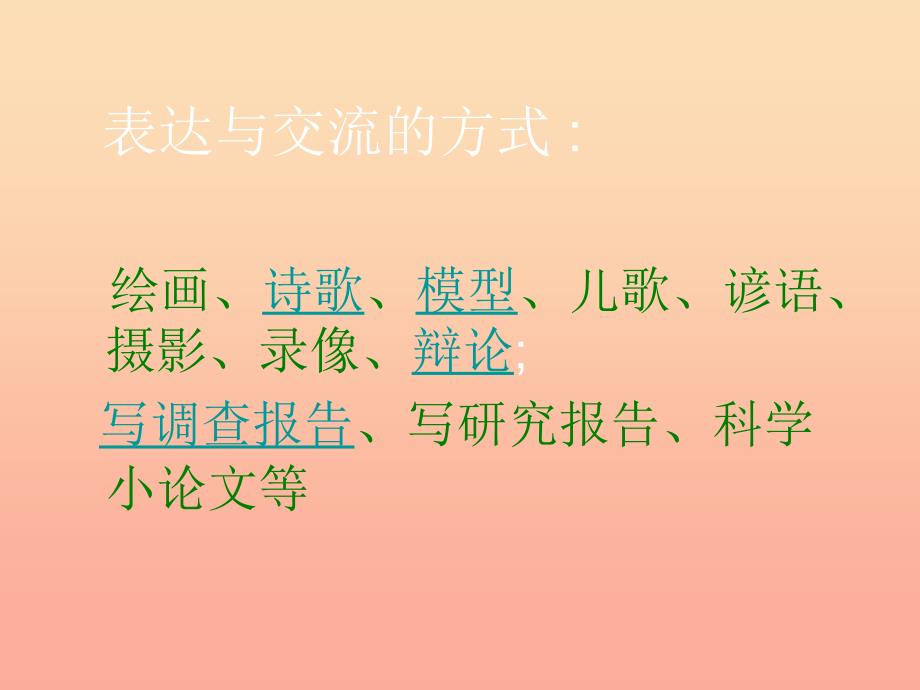 表达与交流的方式：

绘画、诗歌、模型、儿歌、谚语、摄影、录像、辩论;

写调查报告、写研究报告、科学小论文等